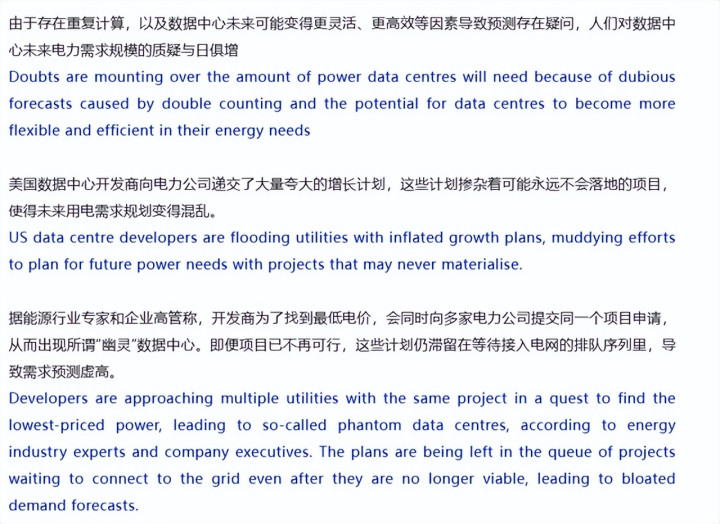 由于存在重复计算，以及数据中心未来可能变得更灵活、更高效等因素导致预测存在疑问，人们对数据中心未来电力需求规模的质疑与日俱增
Doubts are mounting over the amount of power data centres will need because of dubious forecasts caused by double counting and the potential for data centres to become more flexible and efficient in their energy needs

美国数据中心开发商向电力公司递交了大量夸大的增长计划，这些计划掺杂着可能永远不会落地的项目，使得未来用电需求规划变得混乱。
US data centre developers are flooding utilities with inflated growth plans, muddying efforts to plan for future power needs with projects that may never materialise.

据能源行业专家和企业高管称，开发商为了找到最低电价，会同时向多家电力公司提交同一个项目申请，从而出现所谓"幽灵"数据中心。即便项目已不再可行，这些计划仍滞留在等待接入电网的排队序列里，导致需求预测虚高。
Developers are approaching multiple utilities with the same project in a quest to find the lowest-priced power, leading to so-called phantom data centres, according to energy industry experts and company executives. The plans are being left in the queue of projects waiting to connect to the grid even after they are no longer viable, leading to bloated demand forecasts.